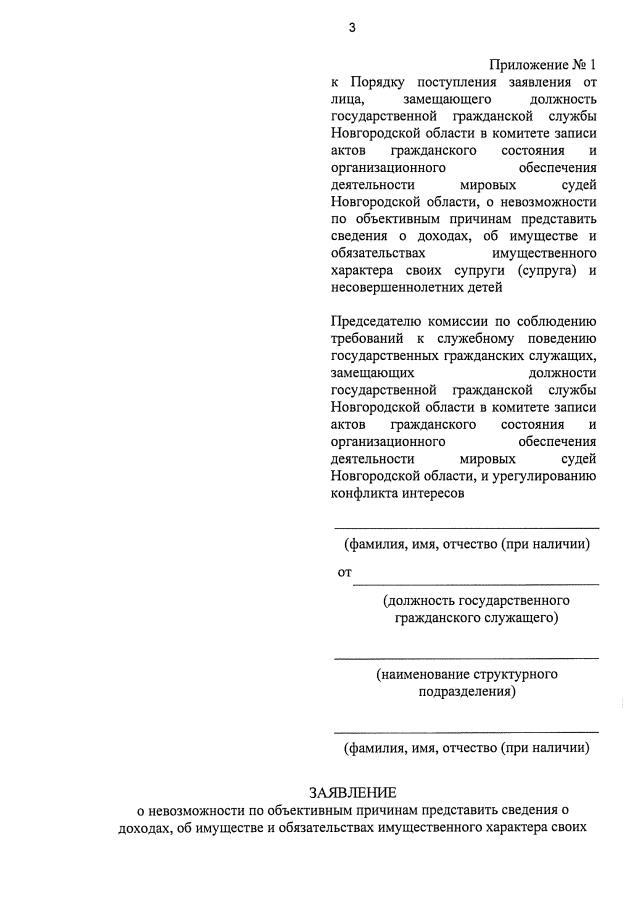 3

Приложение № 1
к Порядку поступления заявления от лица, замещающего должность государственной гражданской службы Новгородской области в комитете записи актов гражданского состояния и организационного обеспечения деятельности мировых судей Новгородской области, о невозможности по объективным причинам представить сведения о доходах, об имуществе и обязательствах имущественного характера своих супруги (супруга) и несовершеннолетних детей

Председателю комиссии по соблюдению требований к служебному поведению государственных гражданских служащих, замещающих должности государственной гражданской службы Новгородской области в комитете записи актов гражданского состояния и организационного обеспечения деятельности мировых судей Новгородской области, и урегулированию конфликта интересов

(фамилия, имя, отчество (при наличии)

от

(должность государственного гражданского служащего)

(наименование структурного подразделения)

(фамилия, имя, отчество (при наличии)

ЗАЯВЛЕНИЕ
о невозможности по объективным причинам представить сведения о доходах, об имуществе и обязательствах имущественного характера своих